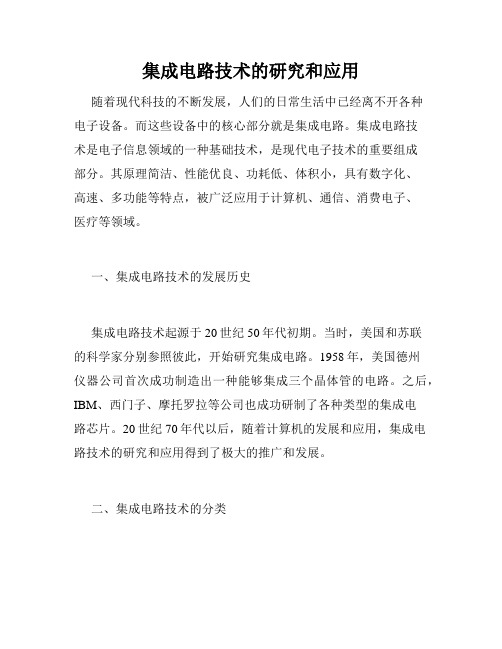 集成电路技术的研究和应用

随着现代科技的不断发展，人们的日常生活中已经离不开各种电子设备。而这些设备中的核心部分就是集成电路。集成电路技术是电子信息领域的一种基础技术，是现代电子技术的重要组成部分。其原理简洁、性能优良、功耗低、体积小，具有数字化、高速、多功能等特点，被广泛应用于计算机、通信、消费电子、医疗等领域。

一、集成电路技术的发展历史

集成电路技术起源于20世纪50年代初期。当时，美国和苏联的科学家分别参照彼此，开始研究集成电路。1958年，美国德州仪器公司首次成功制造出一种能够集成三个晶体管的电路。之后，IBM、西门子、摩托罗拉等公司也成功研制了各种类型的集成电路芯片。20世纪70年代以后，随着计算机的发展和应用，集成电路技术的研究和应用得到了极大的推广和发展。

二、集成电路技术的分类